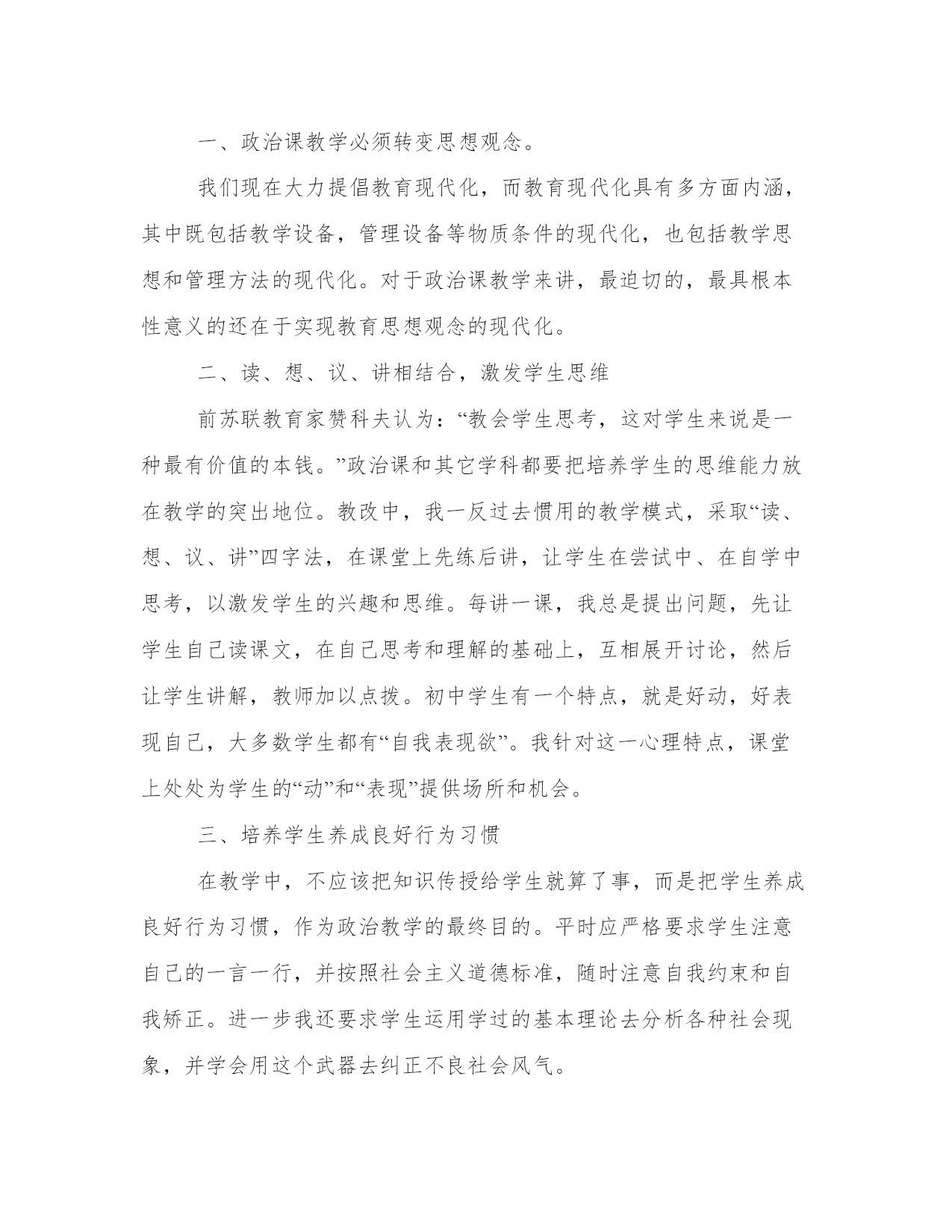 一、政治课教学必须转变思想观念。

我们现在大力提倡教育现代化，而教育现代化具有多方面内涵，其中既包括教学设备，管理设备等物质条件的现代化，也包括教学思想和管理方法的现代化。对于政治课教学来讲，最迫切的，最具根本性意义的还在于实现教育思想观念的现代化。

二、读、想、议、讲相结合，激发学生思维

前苏联教育家赞科夫认为：“教会学生思考，这对学生来说是一种最有价值的本钱。”政治课和其它学科都要把培养学生的思维能力放在教学的突出地位。教改中，我一反过去惯用的教学模式，采取“读、想、议、讲”四字法，在课堂上先练后讲，让学生在尝试中、在自学中思考，以激发学生的兴趣和思维。每讲一课，我总是提出问题，先让学生自己读课文，在自己思考和理解的基础上，互相展开讨论，然后让学生讲解，教师加以点拨。初中学生有一个特点，就是好动，好表现自己，大多数学生都有“自我表现欲”。我针对这一心理特点，课堂上处处为学生的“动”和“表现”提供场所和机会。

三、培养学生养成良好行为习惯

在教学中，不应该把知识传授给学生就算了事，而是把学生养成良好行为习惯，作为政治教学的最终目的。平时应严格要求学生注意自己的一言一行，并按照社会主义道德标准，随时注意自我约束和自我矫正。进一步我还要求学生运用学过的基本理论去分析各种社会现象，并学会用这个武器去纠正不良社会风气。